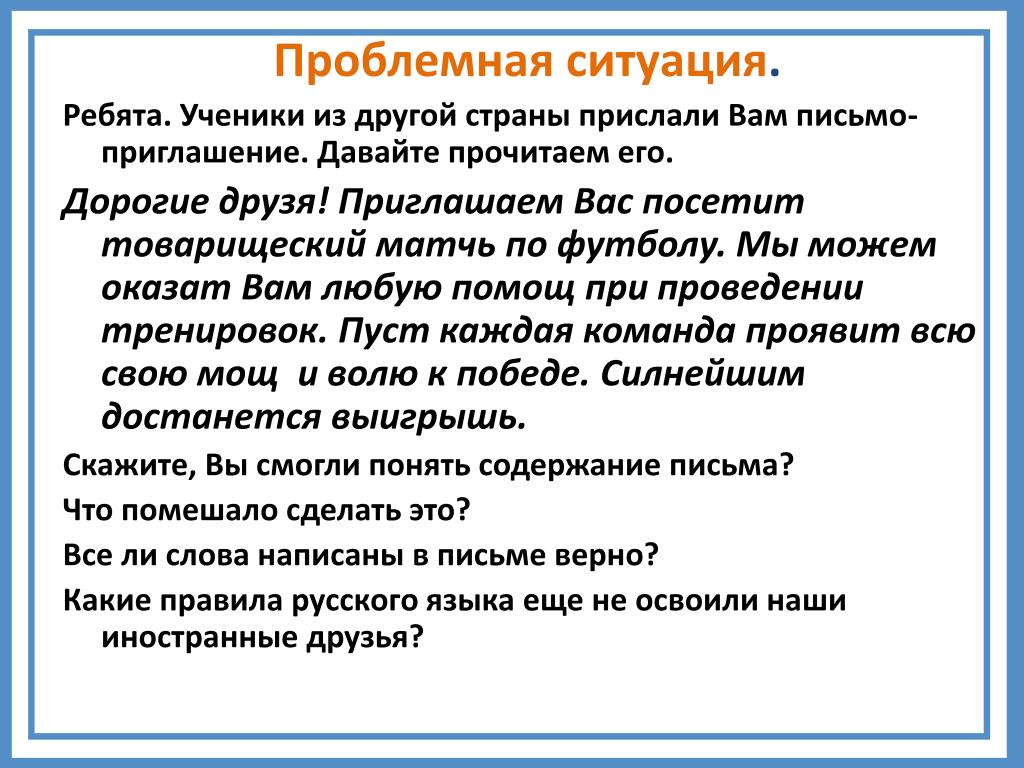 Проблемная ситуация.

Ребята. Ученики из другой страны прислали Вам письмо-приглашение. Давайте прочитаем его.

Дорогие друзя! Приглашаем Вас посетит товарищеский матчь по футболу. Мы можем оказат Вам любую помощ при проведении тренировок. Пуст каждая команда проявит всю свою мощ и волю к победе. Силнейшим достанется выигрышь.

Скажите, Вы смогли понять содержание письма?

Что помешало сделать это?

Все ли слова написаны в письме верно?

Какие правила русского языка еще не освоили наши иностранные друзья?